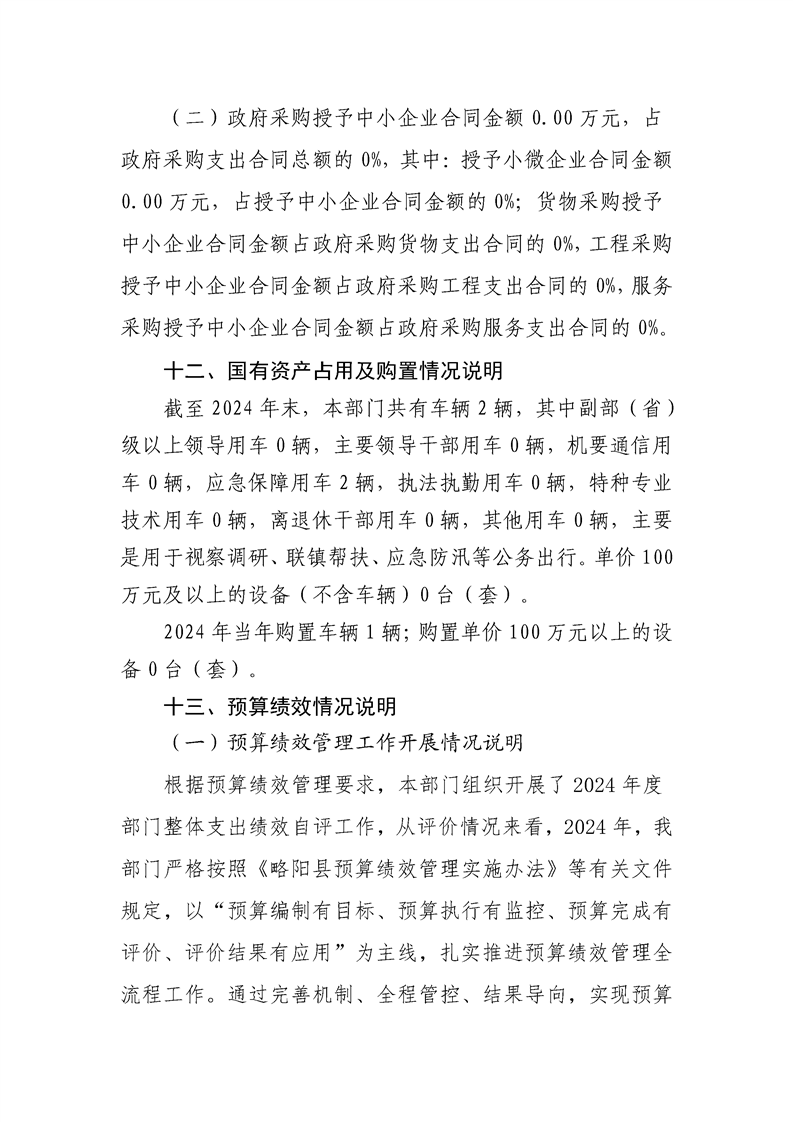 （二）政府采购授予中小企业合同金额 0.00 万元，占政府采购支出合同总额的 0%，其中：授予小微企业合同金额 0.00 万元，占授予中小企业合同金额的 0%；货物采购授予中小企业合同金额占政府采购货物支出合同的 0%，工程采购授予中小企业合同金额占政府采购工程支出合同的 0%，服务采购授予中小企业合同金额占政府采购服务支出合同的 0%。

十二、国有资产占用及购置情况说明

截至 2024 年末，本部门共有车辆 2 辆，其中副部（省）级以上领导用车 0 辆，主要领导干部用车 0 辆，机要通信用车 0 辆，应急保障用车 2 辆，执法执勤用车 0 辆，特种专业技术用车 0 辆，离退休干部用车 0 辆，其他用车 0 辆，主要是用于视察调研、联镇帮扶、应急防汛等公务出行。单价 100 万元及以上的设备（不含车辆）0 台（套）。

2024 年当年购置车辆 1 辆；购置单价 100 万元以上的设备 0 台（套）。

十三、预算绩效情况说明

（一）预算绩效管理工作开展情况说明

根据预算绩效管理要求，本部门组织开展了 2024 年度部门整体支出绩效自评工作，从评价情况来看，2024 年，我部门严格按照《略阳县预算绩效管理实施办法》等有关文件规定，以“预算编制有目标、预算执行有监控、预算完成有评价、评价结果有应用”为主线，扎实推进预算绩效管理全流程工作。通过完善机制、全程管控、结果导向，实现预算